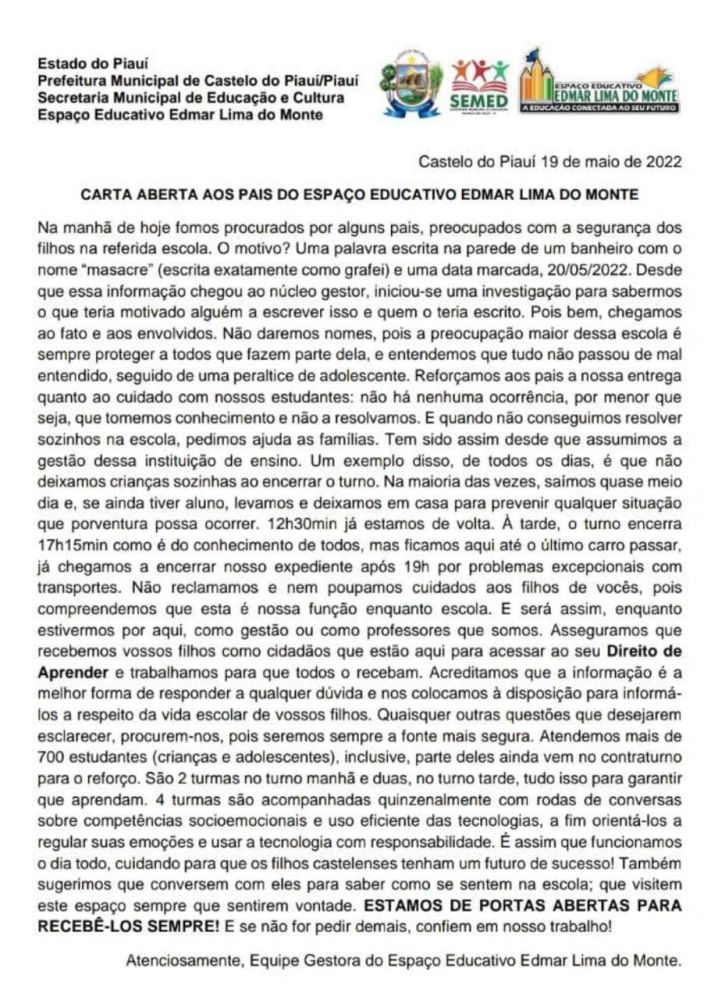 Estado do Piauí
Prefeitura Municipal de Castelo do Piauí/Piauí
Secretaria Municipal de Educação e Cultura
Espaço Educativo Edmar Lima do Monte

SEMED

ESPAÇO EDUCATIVO
EDMAR LIMA DO MONTE
A EDUCAÇÃO CONECTADA AO SEU FUTURO

Castelo do Piauí 19 de maio de 2022

CARTA ABERTA AOS PAIS DO ESPAÇO EDUCATIVO EDMAR LIMA DO MONTE

Na manhã de hoje fomos procurados por alguns pais, preocupados com a segurança dos filhos na referida escola. O motivo? Uma palavra escrita na parede de um banheiro com o nome "masacre" (escrita exatamente como grafei) e uma data marcada, 20/05/2022. Desde que essa informação chegou ao núcleo gestor, iniciou-se uma investigação para sabermos o que teria motivado alguém a escrever isso e quem o teria escrito. Pois bem, chegamos ao fato e aos envolvidos. Não daremos nomes, pois a preocupação maior dessa escola é sempre proteger a todos que fazem parte dela, e entendemos que tudo não passou de mal entendido, seguido de uma peraltice de adolescente. Reforçamos aos pais a nossa entrega quanto ao cuidado com nossos estudantes: não há nenhuma ocorrência, por menor que seja, que tomemos conhecimento e não a resolvamos. E quando não conseguimos resolver sozinhos na escola, pedimos ajuda as famílias. Tem sido assim desde que assumimos a gestão dessa instituição de ensino. Um exemplo disso, de todos os dias, é que não deixamos crianças sozinhas ao encerrar o turno. Na maioria das vezes, saímos quase meio dia e, se ainda tiver aluno, levamos e deixamos em casa para prevenir qualquer situação que porventura possa ocorrer. 12h30min já estamos de volta. À tarde, o turno encerra 17h15min como é do conhecimento de todos, mas ficamos aqui até o último carro passar, já chegamos a encerrar nosso expediente após 19h por problemas excepcionais com transportes. Não reclamamos e nem poupamos cuidados aos filhos de vocês, pois compreendemos que esta é nossa função enquanto escola. E será assim, enquanto estivermos por aqui, como gestão ou como professores que somos. Asseguramos que recebemos vossos filhos como cidadãos que estão aqui para acessar ao seu Direito de Aprender e trabalhamos para que todos o recebam. Acreditamos que a informação é a melhor forma de responder a qualquer dúvida e nos colocamos à disposição para informá-los a respeito da vida escolar de vossos filhos. Quaisquer outras questões que desejarem esclarecer, procurem-nos, pois seremos sempre a fonte mais segura. Atendemos mais de 700 estudantes (crianças e adolescentes), inclusive, parte deles ainda vem no contraturno para o reforço. São 2 turmas no turno manhã e duas, no turno tarde, tudo isso para garantir que aprendam. 4 turmas são acompanhadas quinzenalmente com rodas de conversas sobre competências socioemocionais e uso eficiente das tecnologias, a fim orientá-los a regular suas emoções e usar a tecnologia com responsabilidade. É assim que funcionamos o dia todo, cuidando para que os filhos castelenses tenham um futuro de sucesso! Também sugerimos que conversem com eles para saber como se sentem na escola; que visitem este espaço sempre que sentirem vontade. ESTAMOS DE PORTAS ABERTAS PARA RECEBÊ-LOS SEMPRE! E se não for pedir demais, confiem em nosso trabalho!

Atenciosamente, Equipe Gestora do Espaço Educativo Edmar Lima do Monte.